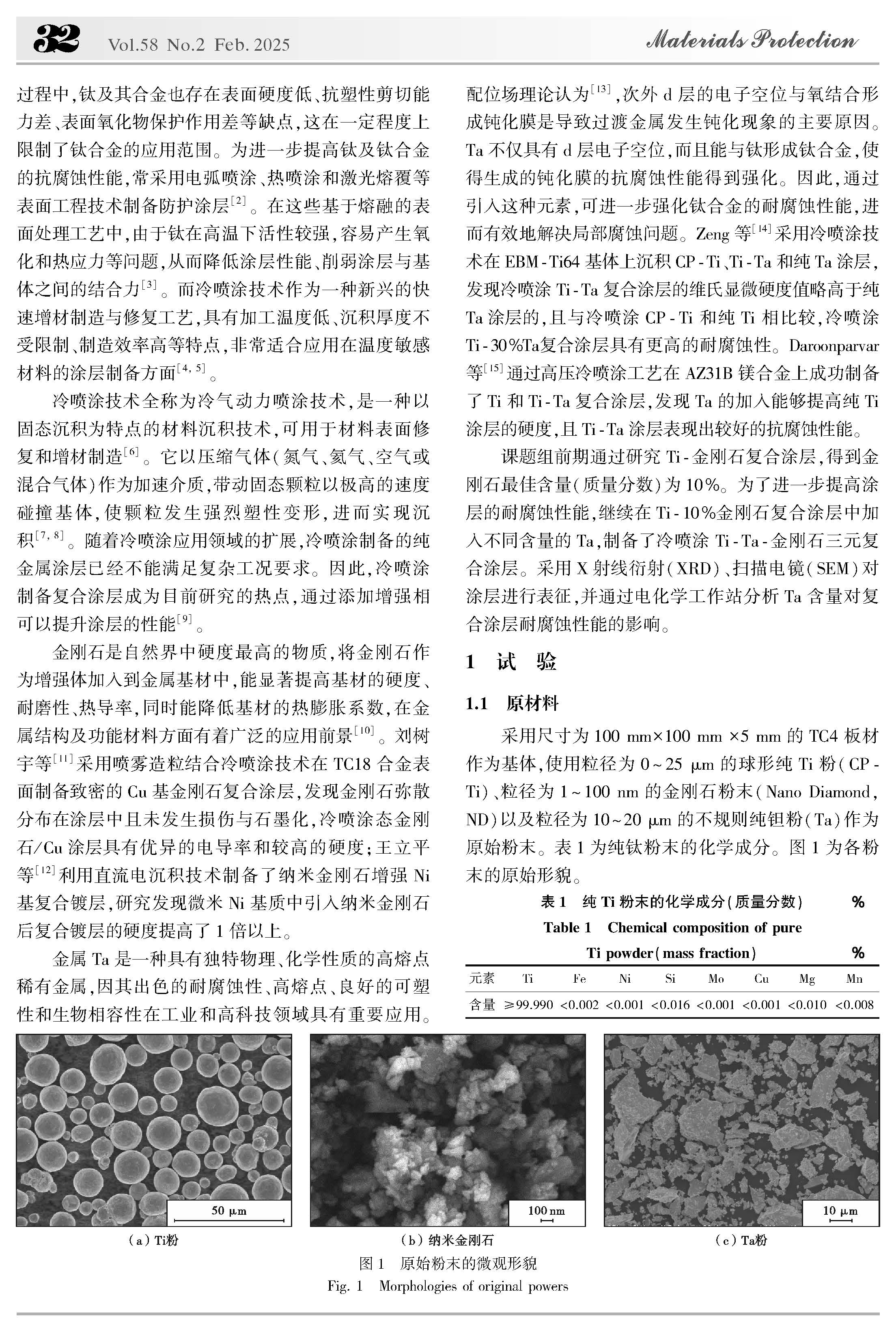 32 Vol.58 No.2 Feb. 2025 Materials Protection

过程中,钛及其合金也存在表面硬度低、抗塑性剪切能力差、表面氧化物保护作用差等缺点,这在一定程度上限制了钛合金的应用范围。为进一步提高钛及钛合金的抗腐蚀性能,常采用电弧喷涂、热喷涂和激光熔覆等表面工程技术制备防护涂层$^{[2]}$。在这些基于熔融的表面处理工艺中,由于钛在高温下活性较强,容易产生氧化和热应力等问题,从而降低涂层性能、削弱涂层与基体之间的结合力$^{[3]}$。而冷喷涂技术作为一种新兴的快速增材制造与修复工艺,具有加工温度低、沉积厚度不受限制、制造效率高等特点,非常适合应用在温度敏感材料的涂层制备方面$^{[4,5]}$。

冷喷涂技术全称为冷气动力喷涂技术,是一种以固态沉积为特点的材料沉积技术,可用于材料表面修复和增材制造$^{[6]}$。它以压缩气体(氮气、氦气、空气或混合气体)作为加速介质,带动固态颗粒以极高的速度碰撞基体,使颗粒发生强烈塑性变形,进而实现沉积$^{[7,8]}$。随着冷喷涂应用领域的扩展,冷喷涂制备的纯金属涂层已经不能满足复杂工况要求。因此,冷喷涂制备复合涂层成为目前研究的热点,通过添加增强相可以提升涂层的性能$^{[9]}$。

金刚石是自然界中硬度最高的物质,将金刚石作为增强体加入到金属基材中,能显著提高基材的硬度、耐磨性、热导率,同时能降低基材的热膨胀系数,在金属结构及功能材料方面有着广泛的应用前景$^{[10]}$。刘树宇等$^{[11]}$采用喷雾造粒结合冷喷涂技术在TC18合金表面制备致密的Cu基金刚石复合涂层,发现金刚石弥散分布在涂层中且未发生损伤与石墨化,冷喷涂态金刚石/Cu涂层具有优异的电导率和较高的硬度;王立平等$^{[12]}$利用直流电沉积技术制备了纳米金刚石增强Ni基复合镀层,研究发现微米Ni基质中引入纳米金刚石后复合镀层的硬度提高了1倍以上。

金属Ta是一种具有独特物理、化学性质的高熔点稀有金属,因其出色的耐腐蚀性、高熔点、良好的可塑性和生物相容性在工业和高科技领域具有重要应用。配位场理论认为$^{[13]}$,次外d层的电子空位与氧结合形成钝化膜是导致过渡金属发生钝化现象的主要原因。Ta不仅具有d层电子空位,而且能与钛形成钛合金,使得生成的钝化膜的抗腐蚀性能得到强化。因此,通过引入这种元素,可进一步强化钛合金的耐腐蚀性能,进而有效地解决局部腐蚀问题。Zeng等$^{[14]}$采用冷喷涂技术在EBM-Ti64基体上沉积CP-Ti、Ti-Ta和纯Ta涂层,发现冷喷涂Ti-Ta复合涂层的维氏显微硬度值略高于纯Ta涂层的,且与冷喷涂CP-Ti和纯Ti相比较,冷喷涂Ti-30%Ta复合涂层具有更高的耐腐蚀性。Daroonparvar等$^{[15]}$通过高压冷喷涂工艺在AZ31B镁合金上成功制备了Ti和Ti-Ta复合涂层,发现Ta的加入能够提高纯Ti涂层的硬度,且Ti-Ta涂层表现出较好的抗腐蚀性能。

课题组前期通过研究Ti-金刚石复合涂层,得到金刚石最佳含量(质量分数)为10%。为了进一步提高涂层的耐腐蚀性能,继续在Ti-10%金刚石复合涂层中加入不同含量的Ta,制备了冷喷涂Ti-Ta-金刚石三元复合涂层。采用X射线衍射(XRD)、扫描电镜(SEM)对涂层进行表征,并通过电化学工作站分析Ta含量对复合涂层耐腐蚀性能的影响。

1 试 验

1.1 原材料

采用尺寸为100 mm×100 mm ×5 mm的TC4板材作为基体,使用粒径为0~25 μm的球形纯Ti粉(CP-Ti)、粒径为1~100 nm的金刚石粉末(Nano Diamond, ND)以及粒径为10~20 μm的不规则纯钽粉(Ta)作为原始粉末。表1为纯钛粉末的化学成分。图1为各粉末的原始形貌。

表1 纯Ti粉末的化学成分(质量分数) %
Table 1 Chemical composition of pure Ti powder(mass fraction) %

| 元素 | Ti | Fe | Ni | Si | Mo | Cu | Mg | Mn |
|---|---|---|---|---|---|---|---|---|
| 含量 | ≥99.990 | <0.002 | <0.001 | <0.016 | <0.001 | <0.001 | <0.010 | <0.008 |

50 μm
(a) Ti粉
100 nm
(b) 纳米金刚石
10 μm
(c) Ta粉

图1 原始粉末的微观形貌
Fig. 1 Morphologies of original powers